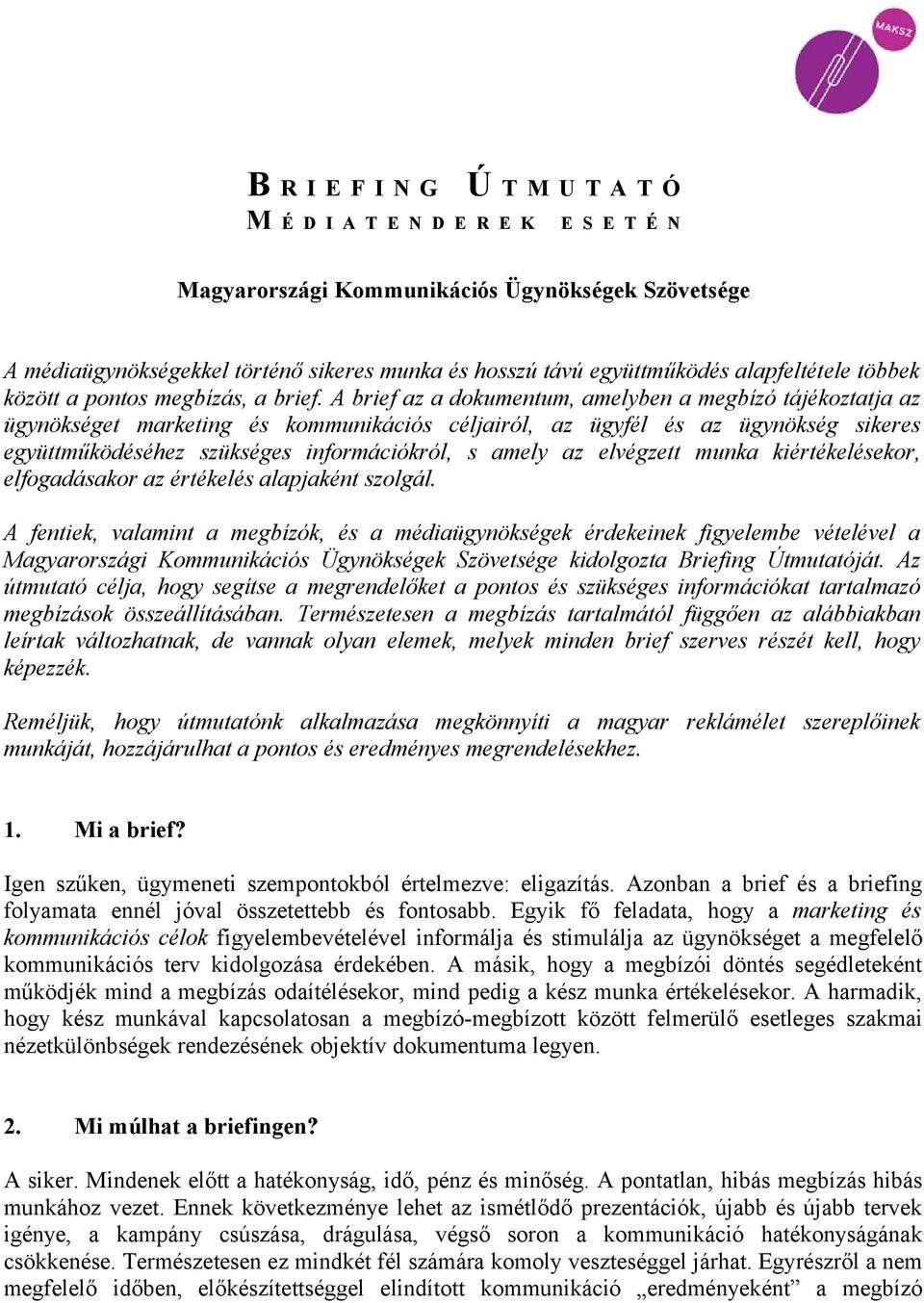 MAKSZ

BRIEFING ÚTMUTATÓ
MÉDIATENDEREK ESETÉN

Magyarországi Kommunikációs Ügynökségek Szövetsége

A médiaügynökségekkel történő sikeres munka és hosszú távú együttműködés alapfeltétele többek között a pontos megbízás, a brief. A brief az a dokumentum, amelyben a megbízó tájékoztatja az ügynökséget marketing és kommunikációs céljairól, az ügyfél és az ügynökség sikeres együttműködéséhez szükséges információkról, s amely az elvégzett munka kiértékelésekor, elfogadásakor az értékelés alapjaként szolgál.

A fentiek, valamint a megbízók, és a médiaügynökségek érdekeinek figyelembe vételével a Magyarországi Kommunikációs Ügynökségek Szövetsége kidolgozta Briefing Útmutatóját. Az útmutató célja, hogy segítse a megrendelőket a pontos és szükséges információkat tartalmazó megbízások összeállításában. Természetesen a megbízás tartalmától függően az alábbiakban leírtak változhatnak, de vannak olyan elemek, melyek minden brief szerves részét kell, hogy képezzék.

Reméljük, hogy útmutatónk alkalmazása megkönnyíti a magyar reklámélet szereplőinek munkáját, hozzájárulhat a pontos és eredményes megrendelésekhez.

1. Mi a brief?

Igen szűken, ügymeneti szempontokból értelmezve: eligazítás. Azonban a brief és a briefing folyamata ennél jóval összetettebb és fontosabb. Egyik fő feladata, hogy a marketing és kommunikációs célok figyelembevételével informálja és stimulálja az ügynökséget a megfelelő kommunikációs terv kidolgozása érdekében. A másik, hogy a megbízói döntés segédleteként működjék mind a megbízás odaítélésekor, mind pedig a kész munka értékelésekor. A harmadik, hogy kész munkával kapcsolatosan a megbízó-megbízott között felmerülő esetleges szakmai nézetkülönbségek rendezésének objektív dokumentuma legyen.

2. Mi múlhat a briefingen?

A siker. Mindenek előtt a hatékonyság, idő, pénz és minőség. A pontatlan, hibás megbízás hibás munkához vezet. Ennek következménye lehet az ismétlődő prezentációk, újabb és újabb tervek igénye, a kampány csúszása, drágulása, végső soron a kommunikáció hatékonyságának csökkenése. Természetesen ez mindkét fél számára komoly veszteséggel járhat. Egyrészről a nem megfelelő időben, előkészítettséggel elindított kommunikáció „eredményeként” a megbízó